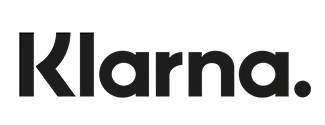 Klarna.